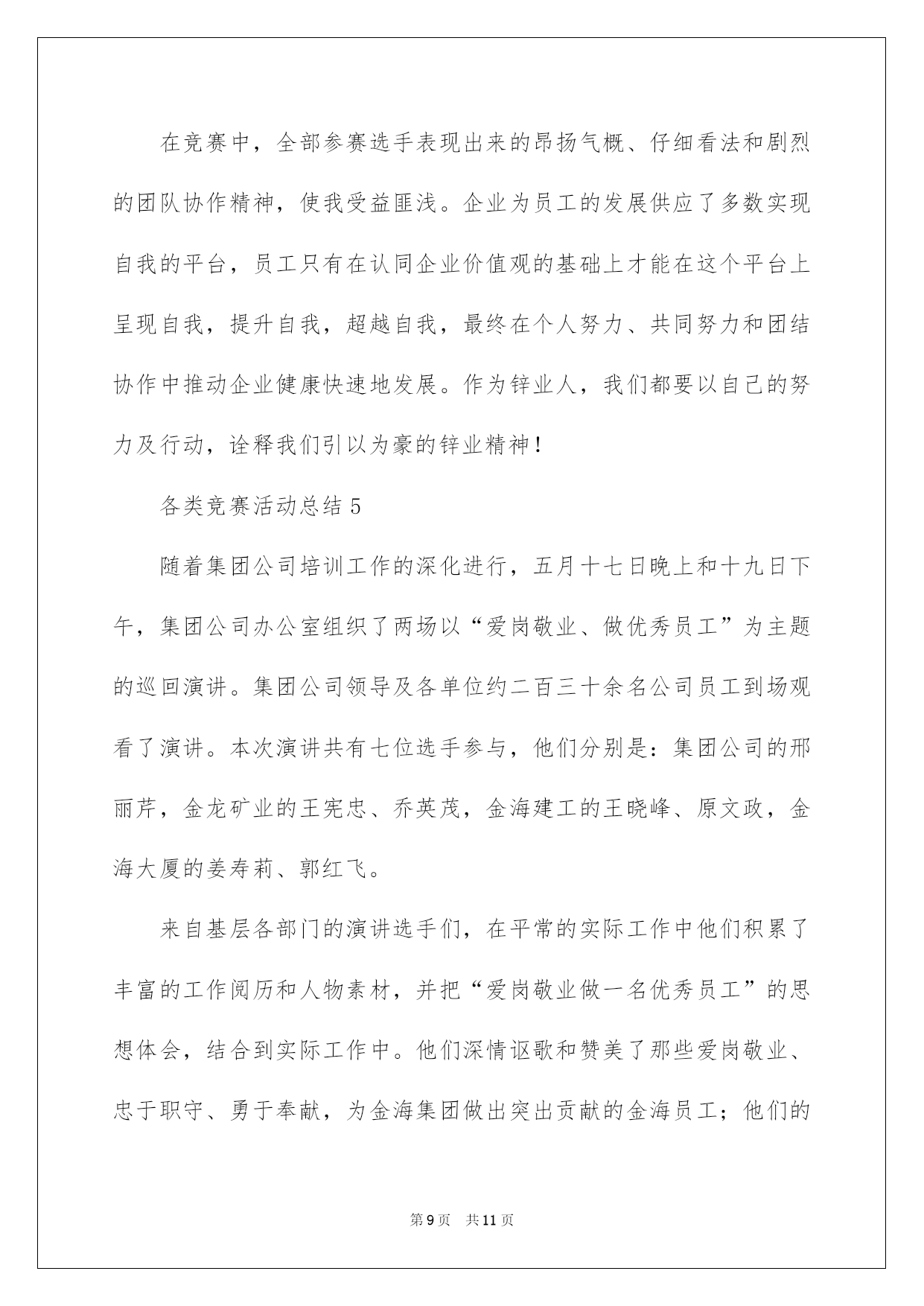 在竞赛中，全部参赛选手表现出来的昂扬气概、仔细看法和剧烈的团队协作精神，使我受益匪浅。企业为员工的发展供应了多数实现自我的平台，员工只有在认同企业价值观的基础上才能在这个平台上呈现自我，提升自我，超越自我，最终在个人努力、共同努力和团结协作中推动企业健康快速地发展。作为锌业人，我们都要以自己的努力及行动，诠释我们引以为豪的锌业精神！

各类竞赛活动总结 5

随着集团公司培训工作的深化进行，五月十七日晚上和十九日下午，集团公司办公室组织了两场以“爱岗敬业、做优秀员工”为主题的巡回演讲。集团公司领导及各单位约二百三十余名公司员工到场观看了演讲。本次演讲共有七位选手参与，他们分别是：集团公司的邢丽芹，金龙矿业的王宪忠、乔英茂，金海建工的王晓峰、原文政，金海大厦的姜寿莉、郭红飞。

来自基层各部门的演讲选手们，在平常的实际工作中他们积累了丰富的工作阅历和人物素材，并把“爱岗敬业做一名优秀员工”的思想体会，结合到实际工作中。他们深情讴歌和赞美了那些爱岗敬业、忠于职守、勇于奉献，为金海集团做出突出贡献的金海员工；他们的

第 9 页　共 11 页